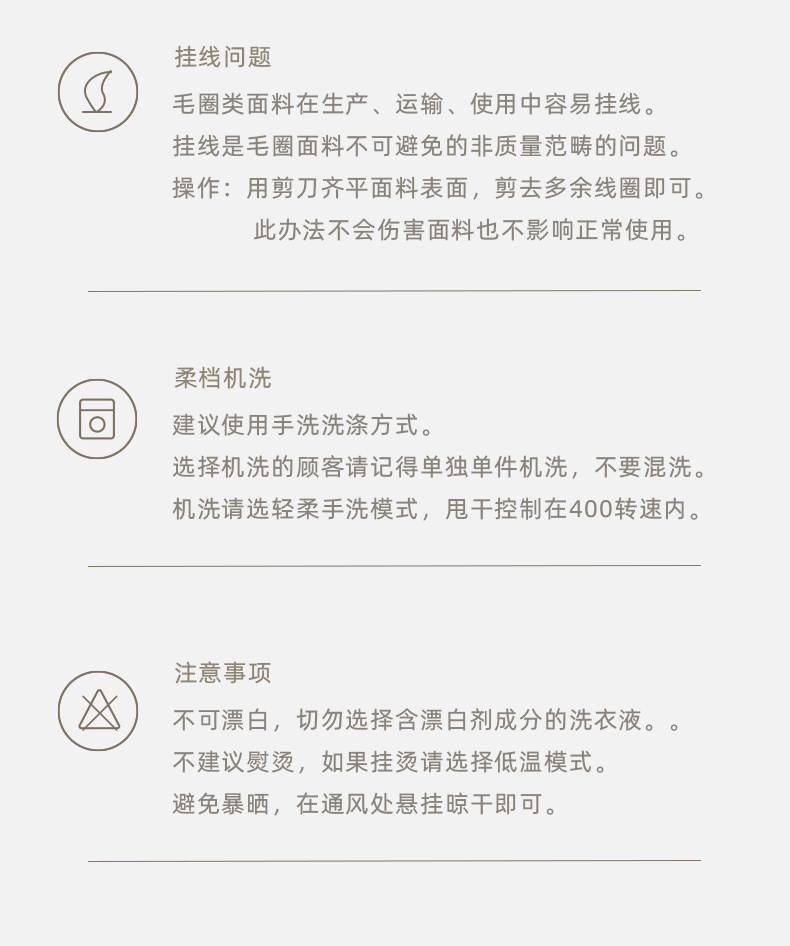 挂线问题

毛圈类面料在生产、运输、使用中容易挂线。
挂线是毛圈面料不可避免的非质量范畴的问题。
操作：用剪刀齐平面料表面，剪去多余线圈即可。
此办法不会伤害面料也不影响正常使用。

柔档机洗

建议使用手洗洗涤方式。
选择机洗的顾客请记得单独单件机洗，不要混洗。
机洗请选轻柔手洗模式，甩干控制在400转速内。

注意事项

不可漂白，切勿选择含漂白剂成分的洗衣液。。
不建议熨烫，如果挂烫请选择低温模式。
避免暴晒，在通风处悬挂晾干即可。